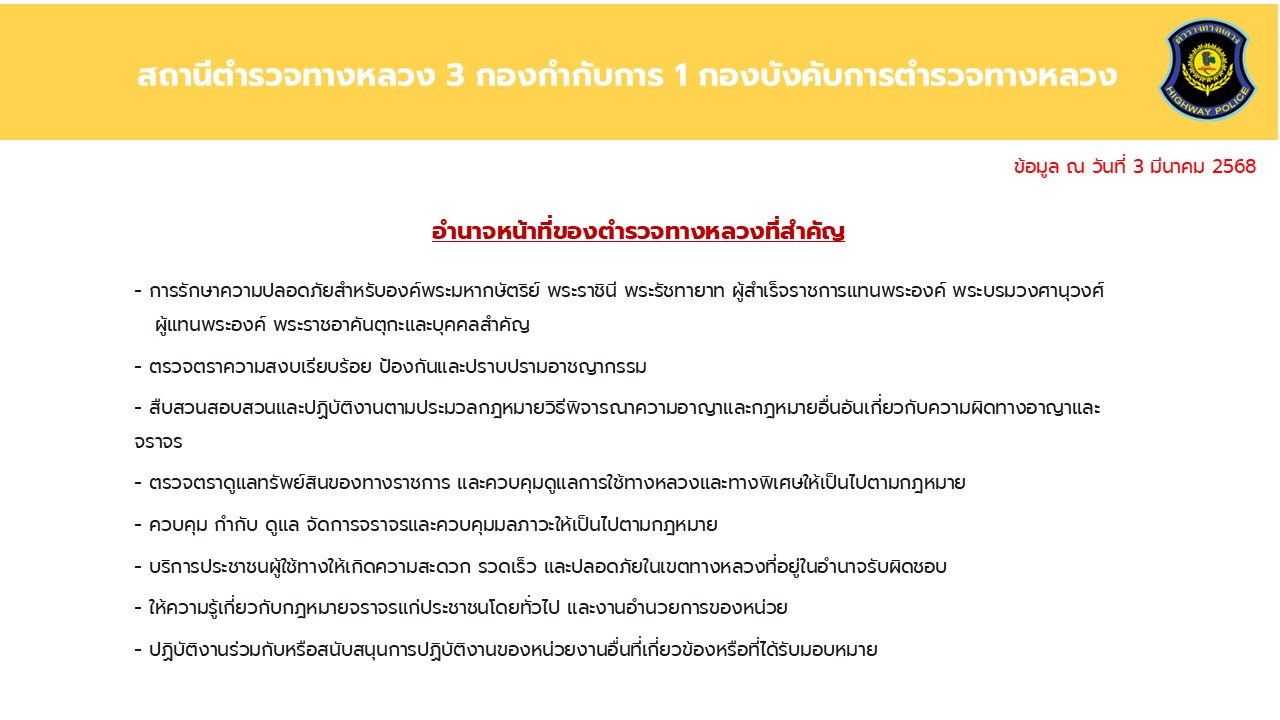 สถานีตำรวจทางหลวง 3 กองกำกับการ 1 กองบังคับการตำรวจทางหลวง

ตำรวจทางหลวง

HIGHWAY POLICE

ข้อมูล ณ วันที่ 3 มีนาคม 2568

อำนาจหน้าที่ของตำรวจทางหลวงที่สำคัญ

- การรักษาความปลอดภัยสำหรับองค์พระมหากษัตริย์ พระราชินี พระรัชทายาท ผู้สำเร็จราชการแทนพระองค์ พระบรมวงศานุวงศ์ ผู้แทนพระองค์ พระราชอาคันตุกะและบุคคลสำคัญ

- ตรวจตราความสงบเรียบร้อย ป้องกันและปราบปรามอาชญากรรม

- สืบสวนสอบสวนและปฏิบัติงานตามประมวลกฎหมายวิธีพิจารณาความอาญาและกฎหมายอื่นอันเกี่ยวกับความผิดทางอาญาและจราจร

- ตรวจตราดูแลทรัพย์สินของทางราชการ และควบคุมดูแลการใช้ทางหลวงและทางพิเศษให้เป็นไปตามกฎหมาย

- ควบคุม กำกับ ดูแล จัดการจราจรและควบคุมมลภาวะให้เป็นไปตามกฎหมาย

- บริการประชาชนผู้ใช้ทางให้เกิดความสะดวก รวดเร็ว และปลอดภัยในเขตทางหลวงที่อยู่ในอำนาจรับผิดชอบ

- ให้ความรู้เกี่ยวกับกฎหมายจราจรแก่ประชาชนโดยทั่วไป และงานอำนวยการของหน่วย

- ปฏิบัติงานร่วมกับหรือสนับสนุนการปฏิบัติงานของหน่วยงานอื่นที่เกี่ยวข้องหรือที่ได้รับมอบหมาย